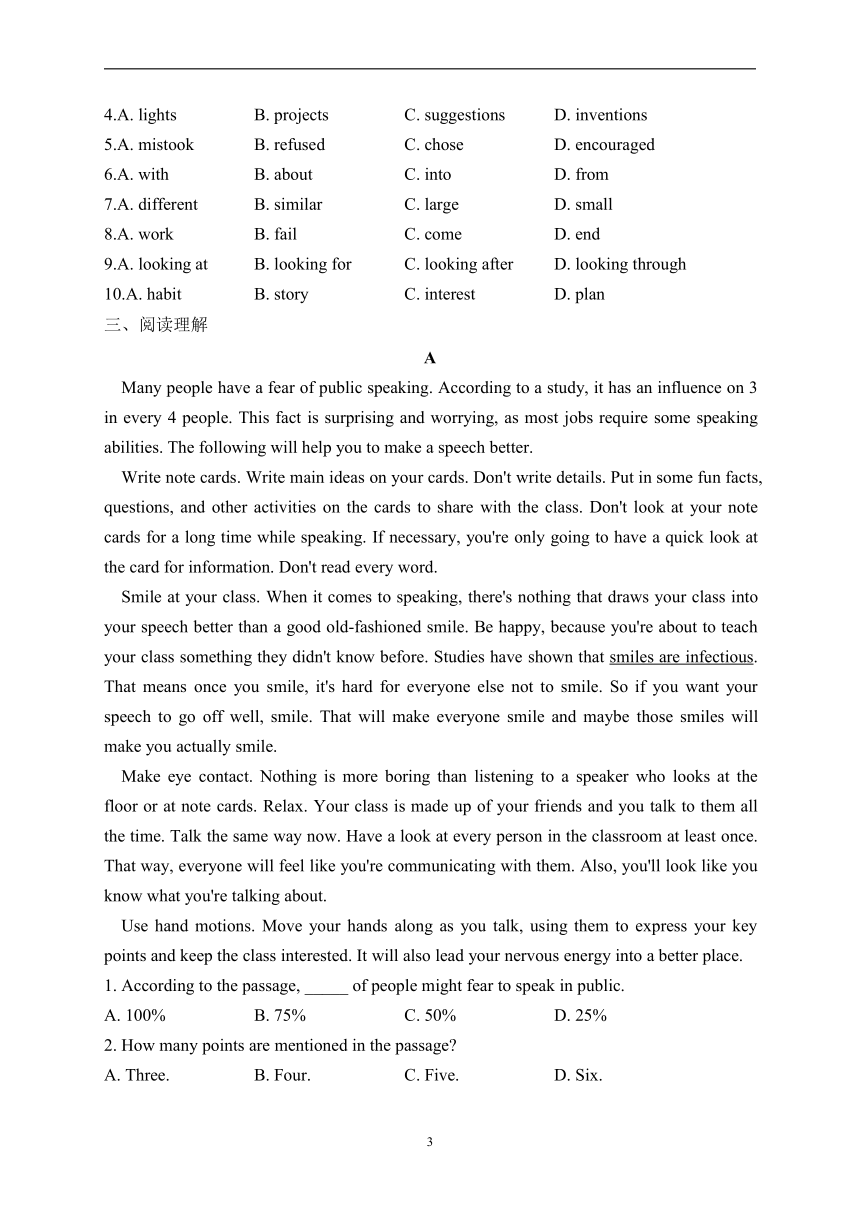 4.A. lights B. projects C. suggestions D. inventions
5.A. mistook B. refused C. chose D. encouraged
6.A. with B. about C. into D. from
7.A. different B. similar C. large D. small
8.A. work B. fail C. come D. end
9.A. looking at B. looking for C. looking after D. looking through
10.A. habit B. story C. interest D. plan
三、阅读理解

A

Many people have a fear of public speaking. According to a study, it has an influence on 3 in every 4 people. This fact is surprising and worrying, as most jobs require some speaking abilities. The following will help you to make a speech better.

Write note cards. Write main ideas on your cards. Don't write details. Put in some fun facts, questions, and other activities on the cards to share with the class. Don't look at your note cards for a long time while speaking. If necessary, you're only going to have a quick look at the card for information. Don't read every word.

Smile at your class. When it comes to speaking, there's nothing that draws your class into your speech better than a good old-fashioned smile. Be happy, because you're about to teach your class something they didn't know before. Studies have shown that smiles are infectious. That means once you smile, it's hard for everyone else not to smile. So if you want your speech to go off well, smile. That will make everyone smile and maybe those smiles will make you actually smile.

Make eye contact. Nothing is more boring than listening to a speaker who looks at the floor or at note cards. Relax. Your class is made up of your friends and you talk to them all the time. Talk the same way now. Have a look at every person in the classroom at least once. That way, everyone will feel like you're communicating with them. Also, you'll look like you know what you're talking about.

Use hand motions. Move your hands along as you talk, using them to express your key points and keep the class interested. It will also lead your nervous energy into a better place.

1. According to the passage, _____ of people might fear to speak in public.
A. 100% B. 75% C. 50% D. 25%
2. How many points are mentioned in the passage?
A. Three. B. Four. C. Five. D. Six.

3